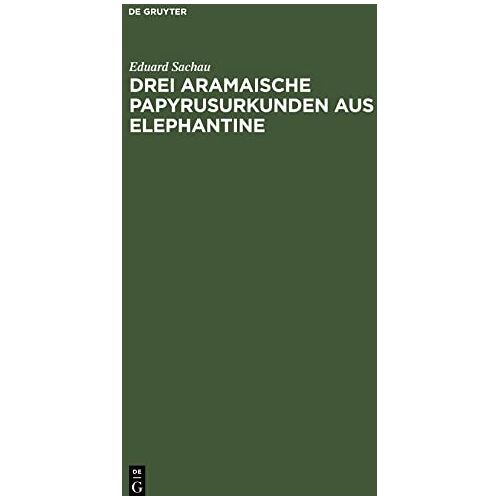 DE GRUYTER

Eduard Sachau

DREI ARAMAISCHE PAPYRUSURKUNDEN AUS ELEPHANTINE

DE
G